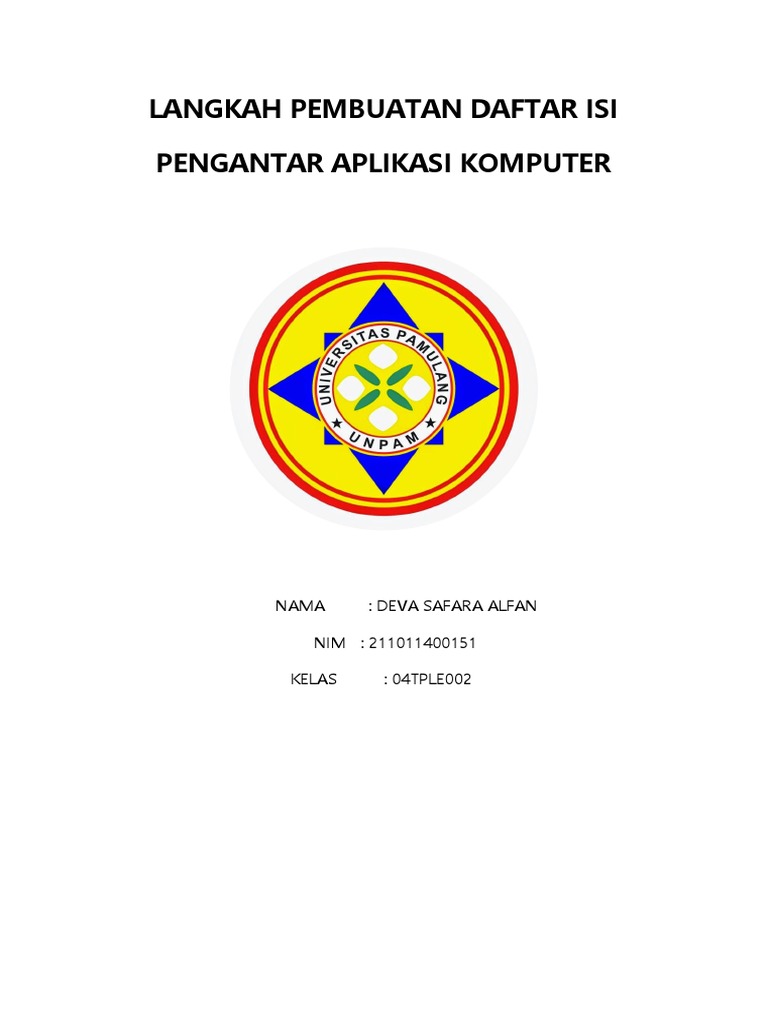 LANGKAH PEMBUATAN DAFTAR ISI

PENGANTAR APLIKASI KOMPUTER

UNIVERSITAS PAMULANG

UNPAM

NAMA : DEVA SAFARA ALFAN

NIM : 211011400151

KELAS : 04TPLE002